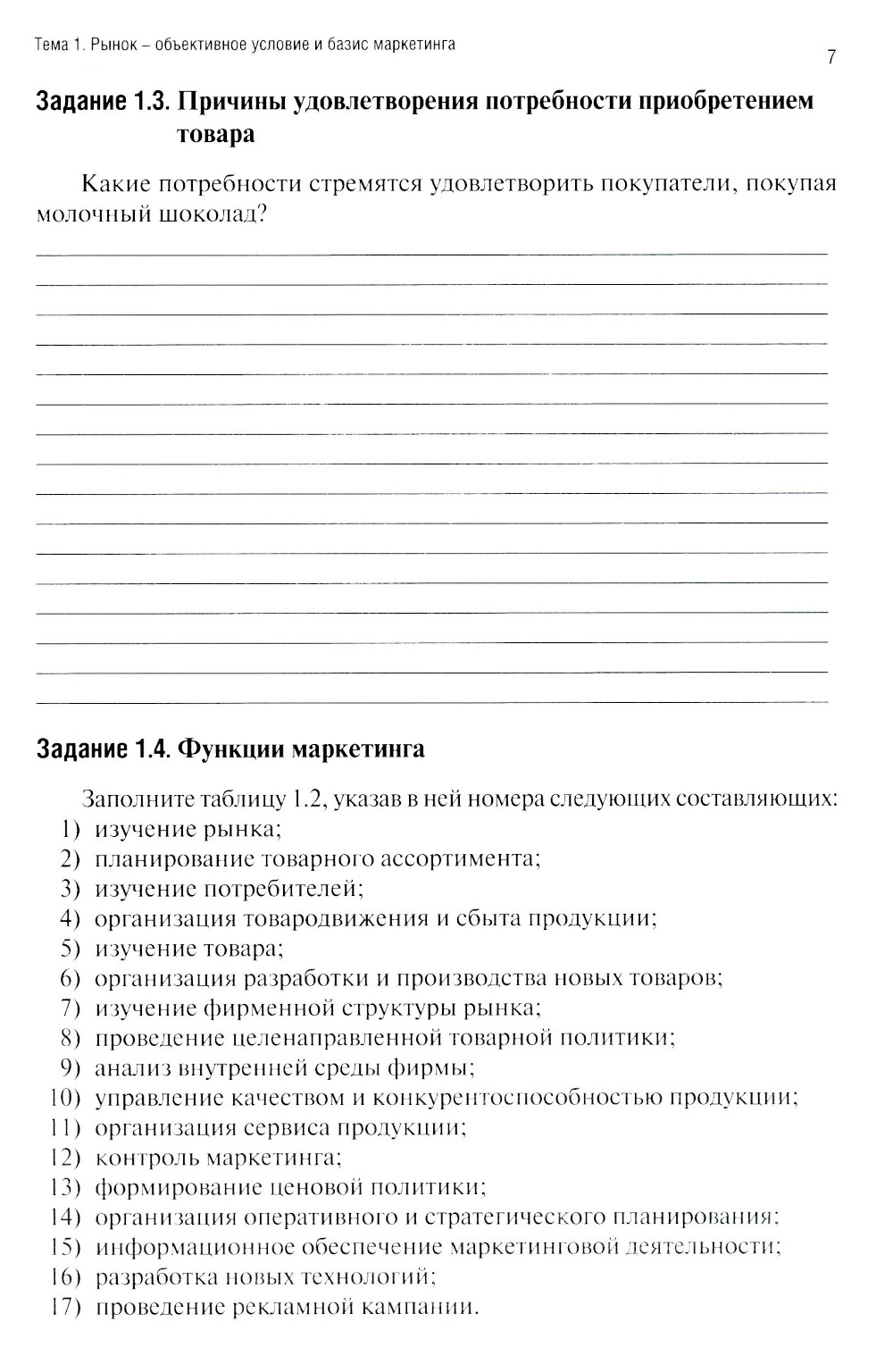 Тема 1. Рынок – объективное условие и базис маркетинга 7

Задание 1.3. Причины удовлетворения потребности приобретением товара

Какие потребности стремятся удовлетворить покупатели, покупая молочный шоколад?

Задание 1.4. Функции маркетинга

Заполните таблицу 1.2, указав в ней номера следующих составляющих:
1) изучение рынка;
2) планирование товарного ассортимента;
3) изучение потребителей;
4) организация товародвижения и сбыта продукции;
5) изучение товара;
6) организация разработки и производства новых товаров;
7) изучение фирменной структуры рынка;
8) проведение целенаправленной товарной политики;
9) анализ внутренней среды фирмы;
10) управление качеством и конкурентоспособностью продукции;
11) организация сервиса продукции;
12) контроль маркетинга;
13) формирование ценовой политики;
14) организация оперативного и стратегического планирования;
15) информационное обеспечение маркетинговой деятельности;
16) разработка новых технологий;
17) проведение рекламной кампании.